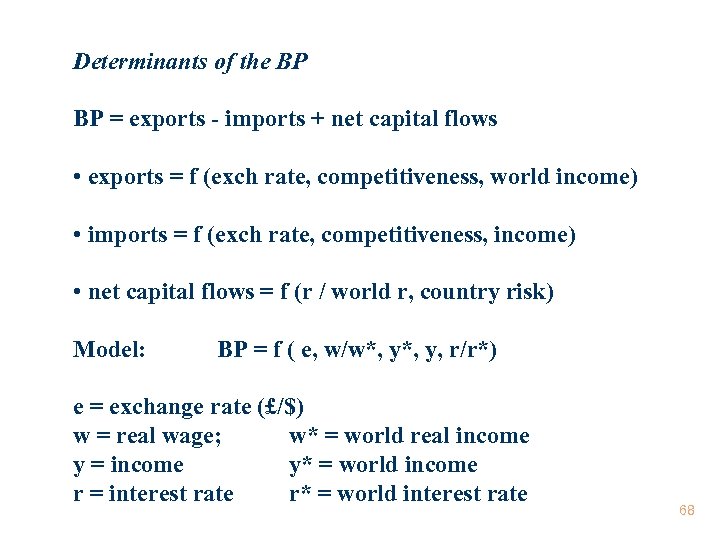 Determinants of the BP

BP = exports - imports + net capital flows

• exports = f (exch rate, competitiveness, world income)

• imports = f (exch rate, competitiveness, income)

• net capital flows = f (r / world r, country risk)

Model: BP = f ( e, w/w*, y*, y, r/r*)

e = exchange rate (£/$)
w = real wage; w* = world real income
y = income y* = world income
r = interest rate r* = world interest rate

68